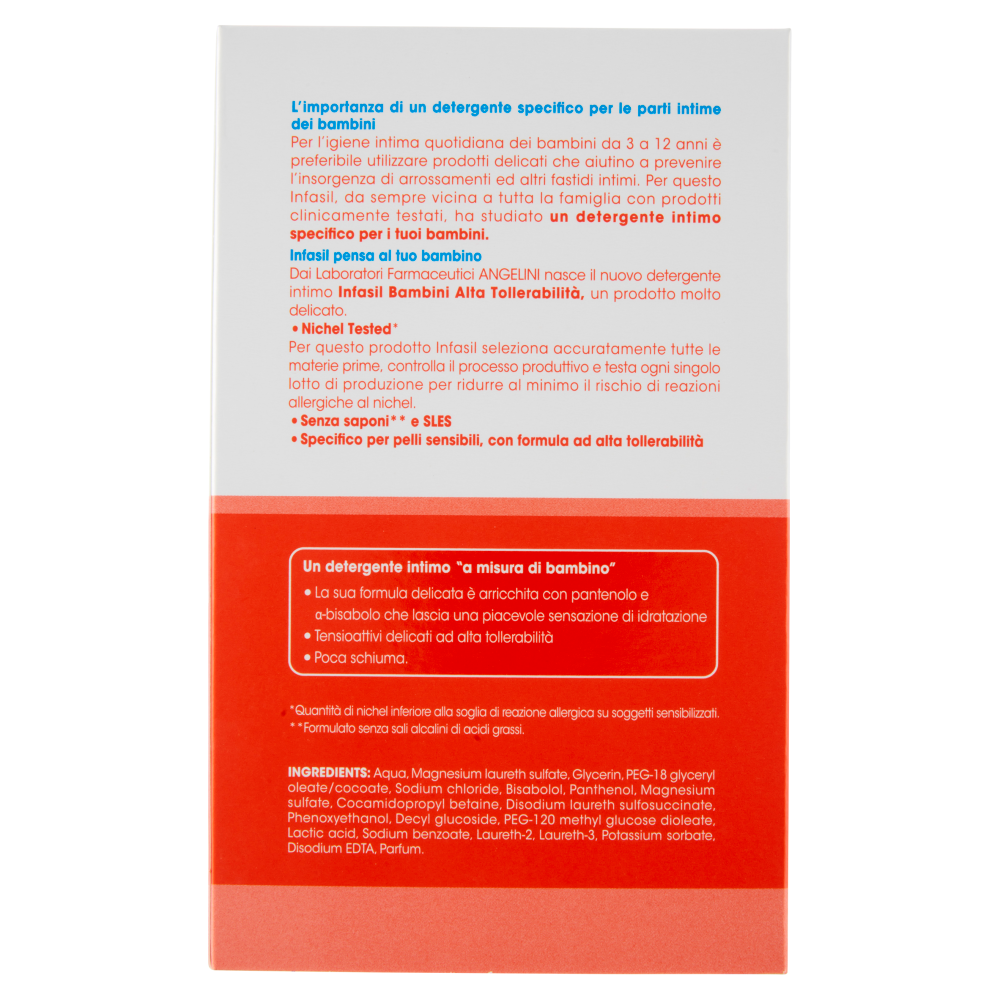 L'importanza di un detergente specifico per le parti intime dei bambini
Per l'igiene intima quotidiana dei bambini da 3 a 12 anni è preferibile utilizzare prodotti delicati che aiutino a prevenire l'insorgenza di arrossamenti ed altri fastidi intimi. Per questo Infasil, da sempre vicina a tutta la famiglia con prodotti clinicamente testati, ha studiato un detergente intimo specifico per i tuoi bambini.

Infasil pensa al tuo bambino
Dai Laboratori Farmaceutici ANGELINI nasce il nuovo detergente intimo Infasil Bambini Alta Tollerabilità, un prodotto molto delicato.
• Nichel Tested*
Per questo prodotto Infasil seleziona accuratamente tutte le materie prime, controlla il processo produttivo e testa ogni singolo lotto di produzione per ridurre al minimo il rischio di reazioni allergiche al nichel.
• Senza saponi** e SLES
• Specifico per pelli sensibili, con formula ad alta tollerabilità

Un detergente intimo "a misura di bambino"
• La sua formula delicata è arricchita con pantenolo e α-bisabolo che lascia una piacevole sensazione di idratazione
• Tensioattivi delicati ad alta tollerabilità
• Poca schiuma.

*Quantità di nichel inferiore alla soglia di reazione allergica su soggetti sensibilizzati.
**Formulato senza sali alcalini di acidi grassi.

INGREDIENTS: Aqua, Magnesium laureth sulfate, Glycerin, PEG-18 glyceryl oleate/cocoate, Sodium chloride, Bisabolol, Panthenol, Magnesium sulfate, Cocamidopropyl betaine, Disodium laureth sulfosuccinate, Phenoxyethanol, Decyl glucoside, PEG-120 methyl glucose dioleate, Lactic acid, Sodium benzoate, Laureth-2, Laureth-3, Potassium sorbate, Disodium EDTA, Parfum.